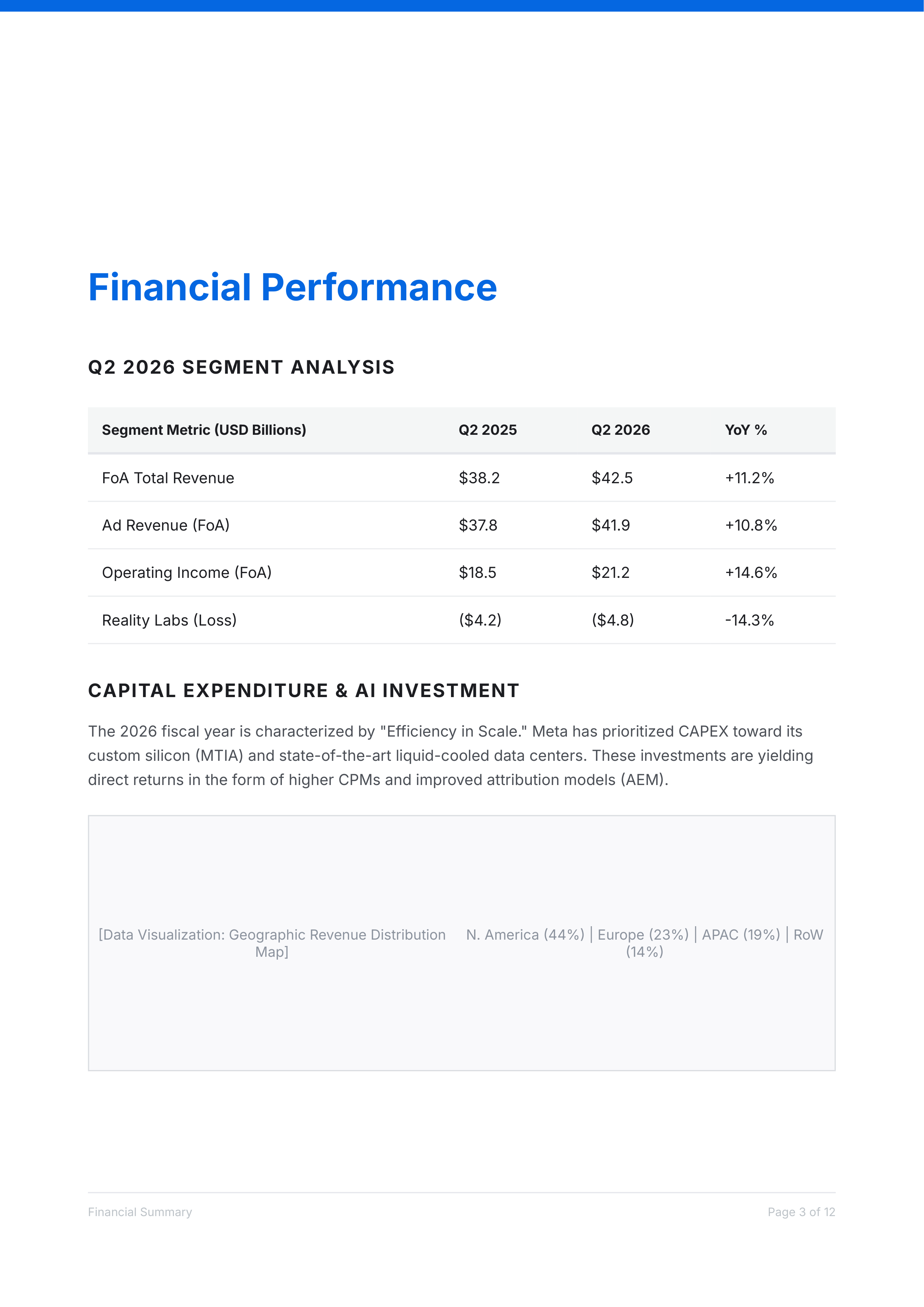 Financial Performance

Q2 2026 SEGMENT ANALYSIS

| Segment Metric (USD Billions) | Q2 2025 | Q2 2026 | YoY % |
|---|---|---|---|
| FoA Total Revenue | \$38.2 | \$42.5 | +11.2% |
| Ad Revenue (FoA) | \$37.8 | \$41.9 | +10.8% |
| Operating Income (FoA) | \$18.5 | \$21.2 | +14.6% |
| Reality Labs (Loss) | (\$4.2) | (\$4.8) | -14.3% |

CAPITAL EXPENDITURE & AI INVESTMENT

The 2026 fiscal year is characterized by "Efficiency in Scale." Meta has prioritized CAPEX toward its custom silicon (MTIA) and state-of-the-art liquid-cooled data centers. These investments are yielding direct returns in the form of higher CPMs and improved attribution models (AEM).

[Data Visualization: Geographic Revenue Distribution Map]

N. America (44%) | Europe (23%) | APAC (19%) | RoW (14%)

Financial Summary

Page 3 of 12